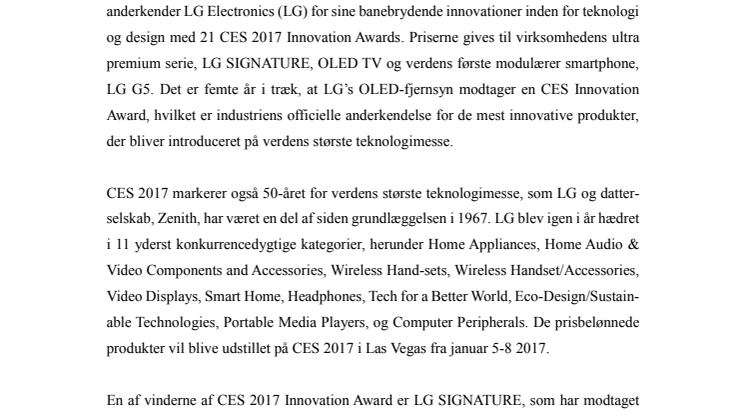 anderkender LG Electronics (LG) for sine banebrydende innovationer inden for teknologi og design med 21 CES 2017 Innovation Awards. Priserne gives til virksomhedens ultra premium serie, LG SIGNATURE, OLED TV og verdens første modulærer smartphone, LG G5. Det er femte år i træk, at LG's OLED-fjernsyn modtager en CES Innovation Award, hvilket er industriens officielle anderkendelse for de mest innovative produkter, der bliver introduceret på verdens største teknologimesse.

CES 2017 markerer også 50-året for verdens største teknologimesse, som LG og datterselskab, Zenith, har været en del af siden grundlæggelsen i 1967. LG blev igen i år hædret i 11 yderst konkurrencedygtige kategorier, herunder Home Appliances, Home Audio & Video Components and Accessories, Wireless Hand-sets, Wireless Handset/Accessories, Video Displays, Smart Home, Headphones, Tech for a Better World, Eco-Design/Sustainable Technologies, Portable Media Players, og Computer Peripherals. De prisbelønnede produkter vil blive udstillet på CES 2017 i Las Vegas fra januar 5-8 2017.

En af vinderne af CES 2017 Innovation Award er LG SIGNATURE, som har modtaget